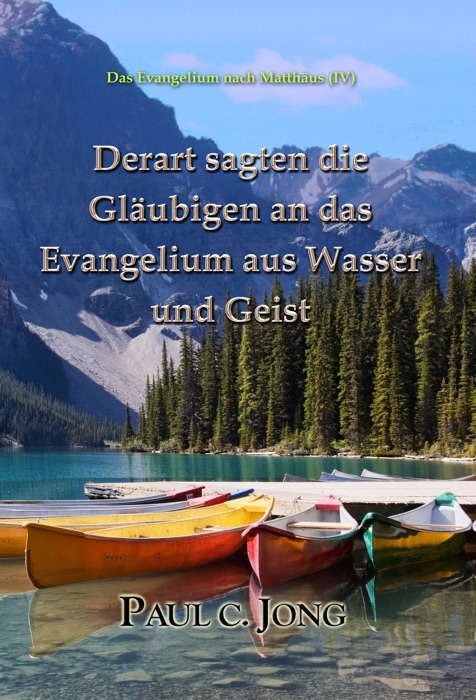 Das Evangelium nach Matthäus (IV)

Derart sagten die Gläubigen an das Evangelium aus Wasser und Geist

PAUL C. JONG